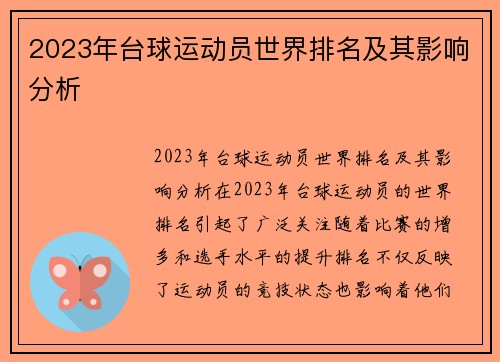 2023年台球运动员世界排名及其影响分析

2023年台球运动员世界排名及其影响分析在2023年台球运动员的世界排名引起了广泛关注随着比赛的增多和选手水平的提升排名不仅反映了运动员的竞技状态也影响着他们